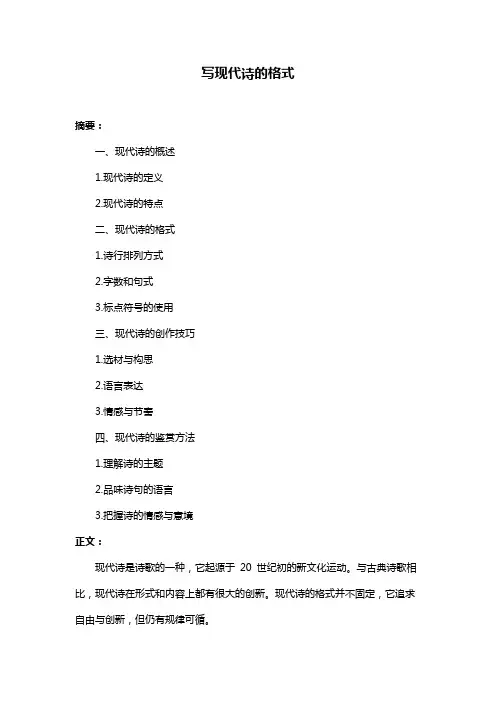 写现代诗的格式

摘要：

一、现代诗的概述

1.现代诗的定义

2.现代诗的特点

二、现代诗的格式

1.诗行排列方式

2.字数和句式

3.标点符号的使用

三、现代诗的创作技巧

1.选材与构思

2.语言表达

3.情感与节奏

四、现代诗的鉴赏方法

1.理解诗的主题

2.品味诗句的语言

3.把握诗的情感与意境

正文：

现代诗是诗歌的一种，它起源于 20 世纪初的新文化运动。与古典诗歌相比，现代诗在形式和内容上都有很大的创新。现代诗的格式并不固定，它追求自由与创新，但仍有规律可循。